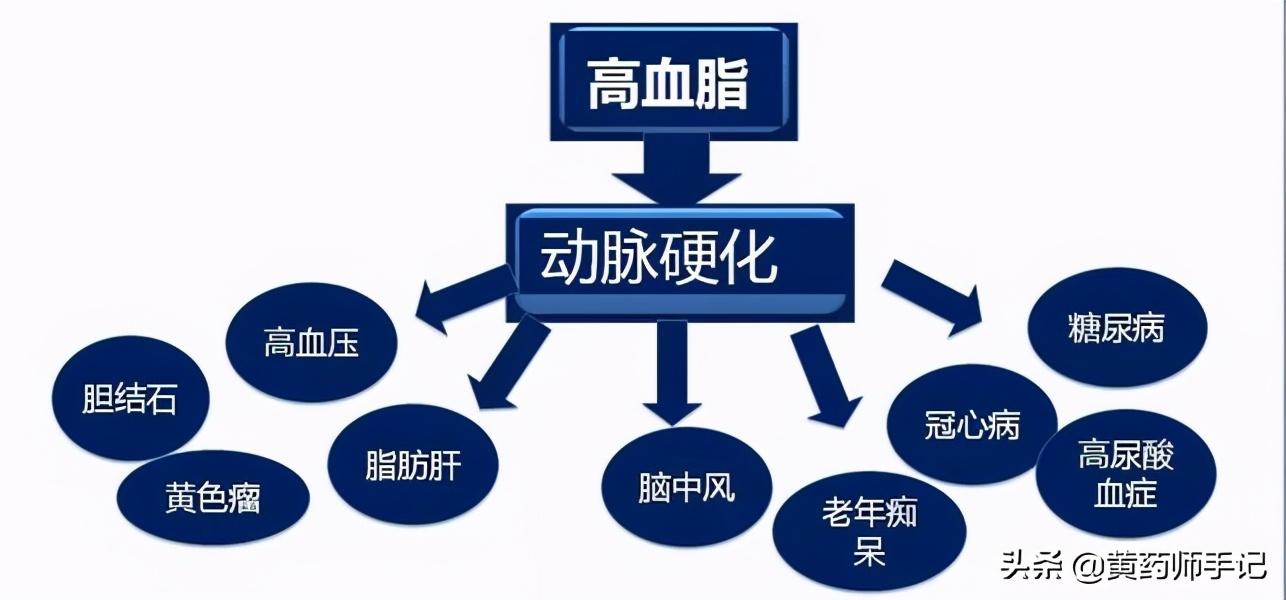 高血脂

动脉硬化

高血压

胆结石

黄色瘤

脂肪肝

脑中风

老年痴呆

冠心病

糖尿病

高尿酸血症

头条 @黄药师手记